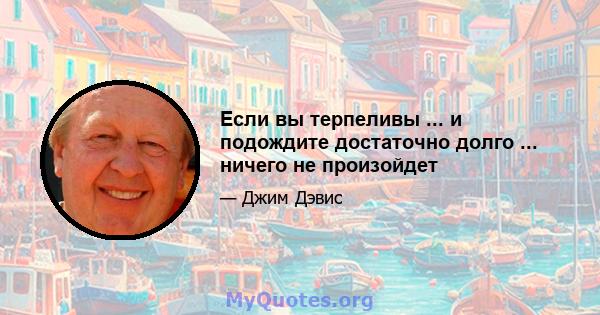 Если вы терпеливы ... и подождите достаточно долго ... ничего не произойдет

— Джим Дэвис

MyQuotes.org